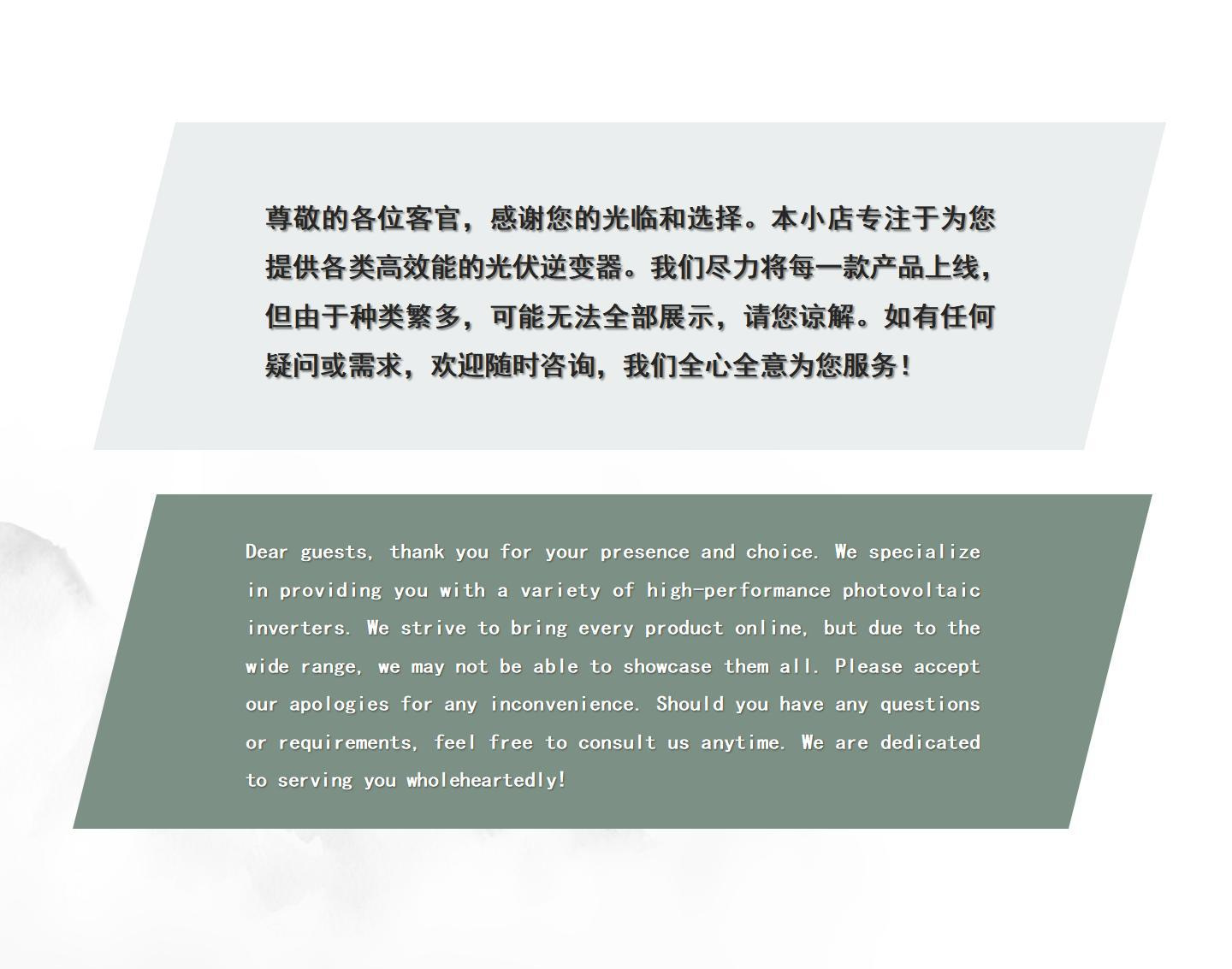 尊敬的各位客官，感谢您的光临和选择。本小店专注于为您提供各类高效能的光伏逆变器。我们尽力将每一款产品上线，但由于种类繁多，可能无法全部展示，请您谅解。如有任何疑问或需求，欢迎随时咨询，我们全心全意为您服务！

Dear guests, thank you for your presence and choice. We specialize in providing you with a variety of high-performance photovoltaic inverters. We strive to bring every product online, but due to the wide range, we may not be able to showcase them all. Please accept our apologies for any inconvenience. Should you have any questions or requirements, feel free to consult us anytime. We are dedicated to serving you wholeheartedly!